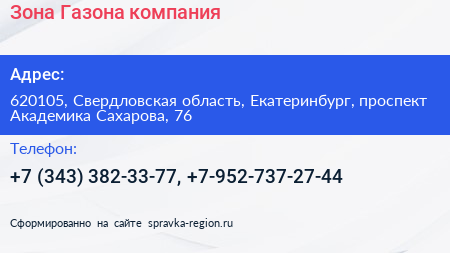 Зона Газона компания

Адрес:

620105, Свердловская область, Екатеринбург, проспект Академика Сахарова, 76

Телефон:

+7 (343) 382-33-77, +7-952-737-27-44

Сформированно на сайте spravka-region.ru